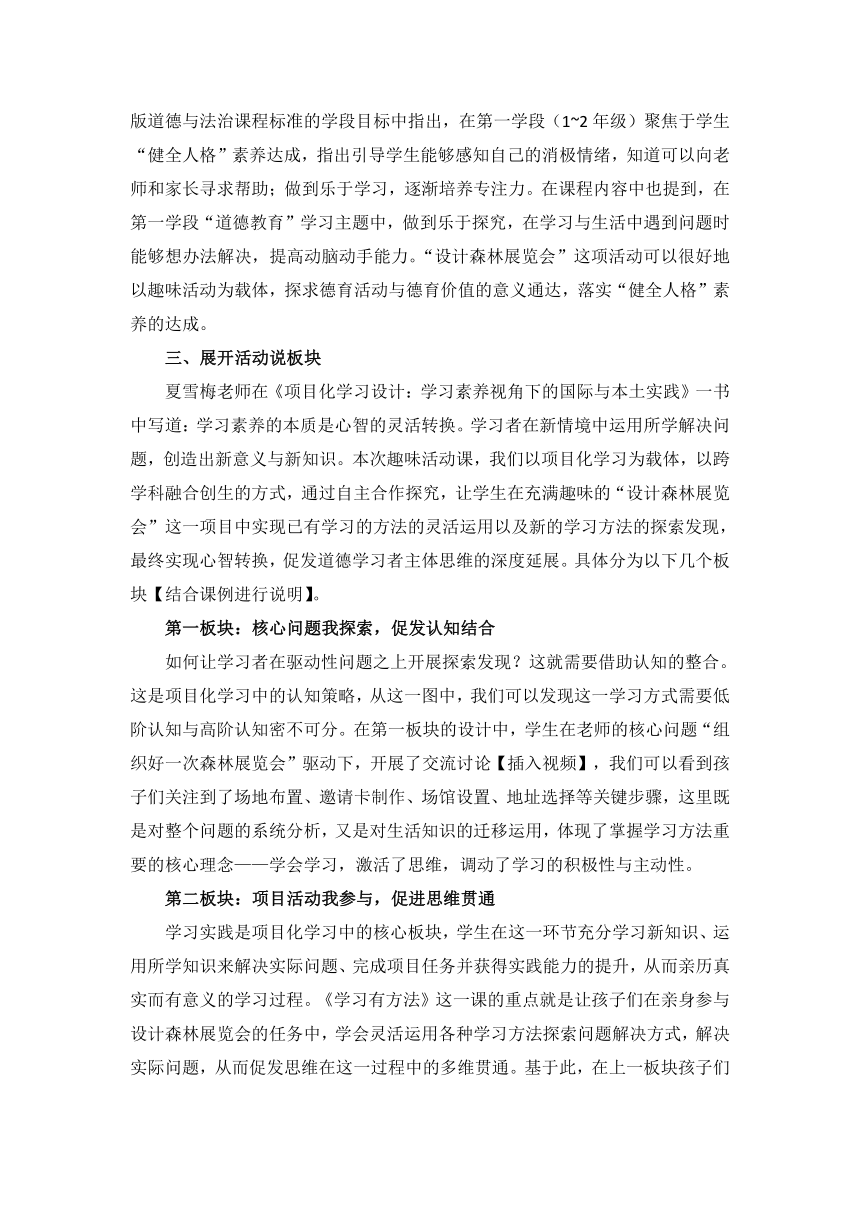 版道德与法治课程标准的学段目标中指出，在第一学段（1~2 年级）聚焦于学生“健全人格”素养达成，指出引导学生能够感知自己的消极情绪，知道可以向老师和家长寻求帮助；做到乐于学习，逐渐培养专注力。在课程内容中也提到，在第一学段“道德教育”学习主题中，做到乐于探究，在学习与生活中遇到问题时能够想办法解决，提高动脑动手能力。“设计森林展览会”这项活动可以很好地以趣味活动为载体，探求德育活动与德育价值的意义通达，落实“健全人格”素养的达成。

三、展开活动说板块

夏雪梅老师在《项目化学习设计：学习素养视角下的国际与本土实践》一书中写道：学习素养的本质是心智的灵活转换。学习者在新情境中运用所学解决问题，创造出新意义与新知识。本次趣味活动课，我们以项目化学习为载体，以跨学科融合创生的方式，通过自主合作探究，让学生在充满趣味的“设计森林展览会”这一项目中实现已有学习的方法的灵活运用以及新的学习方法的探索发现，最终实现心智转换，促发道德学习者主体思维的深度延展。具体分为以下几个板块【结合课例进行说明】。

第一板块：核心问题我探索，促发认知结合

如何让学习者在驱动性问题之上开展探索发现？这就需要借助认知的整合。这是项目化学习中的认知策略，从这一图中，我们可以发现这一学习方式需要低阶认知与高阶认知密不可分。在第一板块的设计中，学生在老师的核心问题“组织好一次森林展览会”驱动下，开展了交流讨论【插入视频】，我们可以看到孩子们关注到了场地布置、邀请卡制作、场馆设置、地址选择等关键步骤，这里既是对整个问题的系统分析，又是对生活知识的迁移运用，体现了掌握学习方法重要的核心理念——学会学习，激活了思维，调动了学习的积极性与主动性。

第二板块：项目活动我参与，促进思维贯通

学习实践是项目化学习中的核心板块，学生在这一环节充分学习新知识、运用所学知识来解决实际问题、完成项目任务并获得实践能力的提升，从而亲历真实而有意义的学习过程。《学习有方法》这一课的重点就是让孩子们在亲身参与设计森林展览会的任务中，学会灵活运用各种学习方法探索问题解决方式，解决实际问题，从而促发思维在这一过程中的多维贯通。基于此，在上一板块孩子们